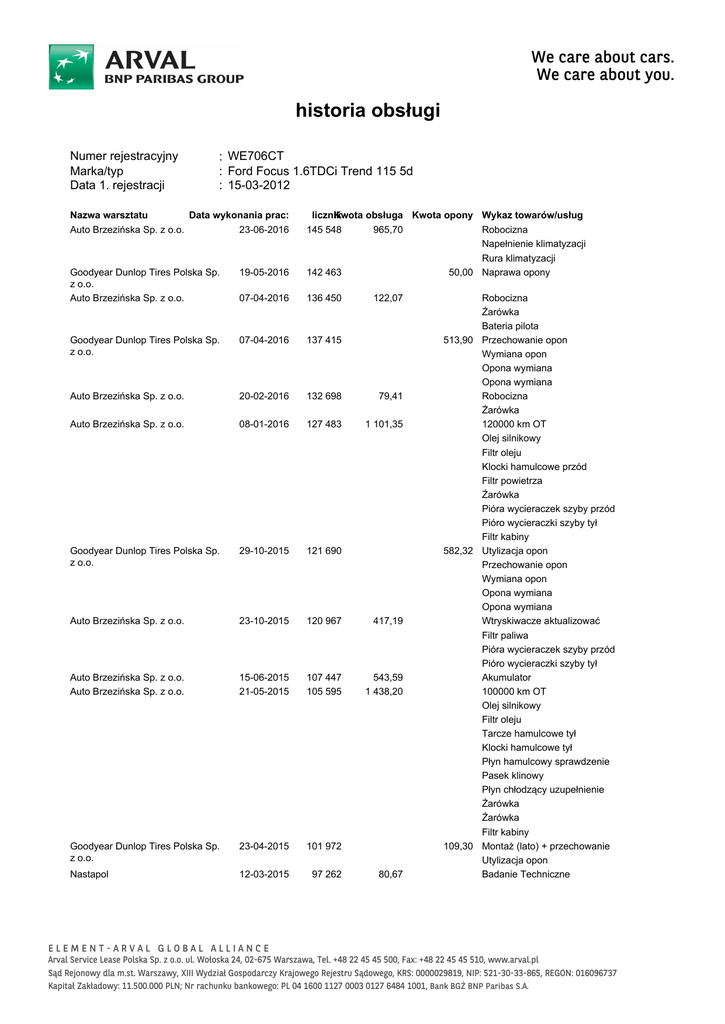 ARVAL
BNP PARIBAS GROUP

We care about cars.
We care about you.

historia obsługi

Numer rejestracyjny : WE706CT
Marka/typ : Ford Focus 1.6TDCi Trend 115 5d
Data 1. rejestracji : 15-03-2012

| Nazwa warsztatu | Data wykonania prac: | licznik | Kwota obsługa | Kwota opony | Wykaz towarów/usług |
|---|---|---|---|---|---|
| Auto Brzezińska Sp. z o.o. | 23-06-2016 | 145 548 | 965,70 | | Robocizna |
| | | | | | Napełnienie klimatyzacji |
| | | | | | Rura klimatyzacji |
| Goodyear Dunlop Tires Polska Sp. z o.o. | 19-05-2016 | 142 463 | | 50,00 | Naprawa opony |
| Auto Brzezińska Sp. z o.o. | 07-04-2016 | 136 450 | 122,07 | | Robocizna |
| | | | | | Żarówka |
| | | | | | Bateria pilota |
| Goodyear Dunlop Tires Polska Sp. z o.o. | 07-04-2016 | 137 415 | | 513,90 | Przechowanie opon |
| | | | | | Wymiana opon |
| | | | | | Opona wymiana |
| | | | | | Opona wymiana |
| Auto Brzezińska Sp. z o.o. | 20-02-2016 | 132 698 | 79,41 | | Robocizna |
| | | | | | Żarówka |
| Auto Brzezińska Sp. z o.o. | 08-01-2016 | 127 483 | 1 101,35 | | 120000 km OT |
| | | | | | Olej silnikowy |
| | | | | | Filtr oleju |
| | | | | | Klocki hamulcowe przód |
| | | | | | Filtr powietrza |
| | | | | | Żarówka |
| | | | | | Pióra wycieraczek szyby przód |
| | | | | | Pióro wycieraczki szyby tył |
| | | | | | Filtr kabiny |
| Goodyear Dunlop Tires Polska Sp. z o.o. | 29-10-2015 | 121 690 | | 582,32 | Utylizacja opon |
| | | | | | Przechowanie opon |
| | | | | | Wymiana opon |
| | | | | | Opona wymiana |
| | | | | | Opona wymiana |
| Auto Brzezińska Sp. z o.o. | 23-10-2015 | 120 967 | 417,19 | | Wtryskiwacze aktualizować |
| | | | | | Filtr paliwa |
| | | | | | Pióra wycieraczek szyby przód |
| | | | | | Pióro wycieraczki szyby tył |
| Auto Brzezińska Sp. z o.o. | 15-06-2015 | 107 447 | 543,59 | | Akumulator |
| Auto Brzezińska Sp. z o.o. | 21-05-2015 | 105 595 | 1 438,20 | | 100000 km OT |
| | | | | | Olej silnikowy |
| | | | | | Filtr oleju |
| | | | | | Tarcze hamulcowe tył |
| | | | | | Klocki hamulcowe tył |
| | | | | | Płyn hamulcowy sprawdzenie |
| | | | | | Pasek klinowy |
| | | | | | Płyn chłodzący uzupełnienie |
| | | | | | Żarówka |
| | | | | | Żarówka |
| | | | | | Filtr kabiny |
| Goodyear Dunlop Tires Polska Sp. z o.o. | 23-04-2015 | 101 972 | | 109,30 | Montaż (lato) + przechowanie |
| | | | | | Utylizacja opon |
| Nastapol | 12-03-2015 | 97 262 | 80,67 | | Badanie Techniczne |

ELEMENT-ARVAL GLOBAL ALLIANCE
Arval Service Lease Polska Sp. z o.o. ul. Wołoska 24, 02-675 Warszawa, Tel. +48 22 45 45 500, Fax: +48 22 45 45 510, www.arval.pl
Sąd Rejonowy dla m.st. Warszawy, XIII Wydział Gospodarczy Krajowego Rejestru Sądowego, KRS: 0000029819, NIP: 521-30-33-865, REGON: 016096737
Kapitał Zakładowy: 11.500.000 PLN; Nr rachunku bankowego: PL 04 1600 1127 0003 0127 6484 1001, Bank BGŻ BNP Paribas S.A.